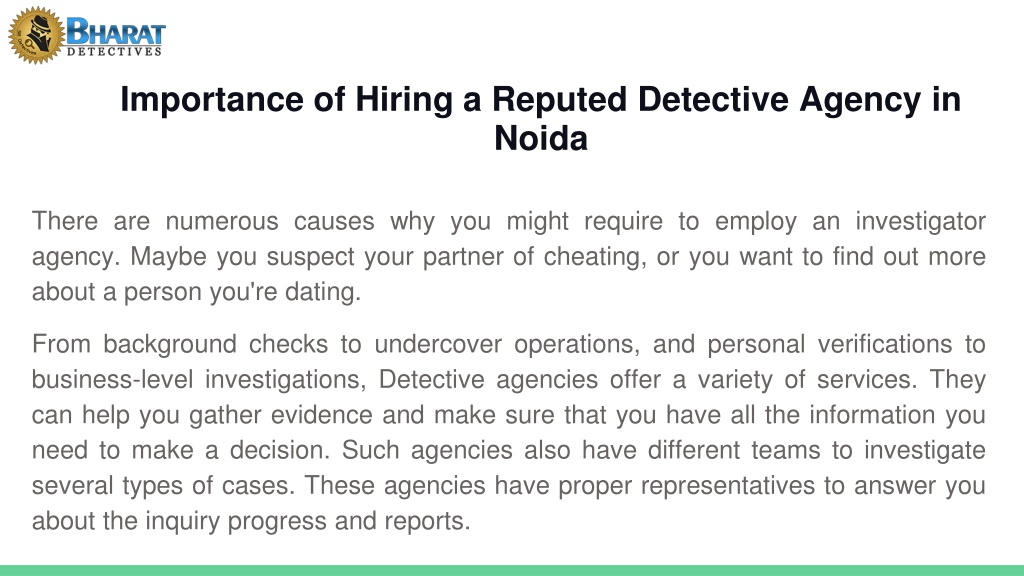 BHARAT
DETECTIVES

Importance of Hiring a Reputed Detective Agency in Noida

There are numerous causes why you might require to employ an investigator agency. Maybe you suspect your partner of cheating, or you want to find out more about a person you're dating.

From background checks to undercover operations, and personal verifications to business-level investigations, Detective agencies offer a variety of services. They can help you gather evidence and make sure that you have all the information you need to make a decision. Such agencies also have different teams to investigate several types of cases. These agencies have proper representatives to answer you about the inquiry progress and reports.